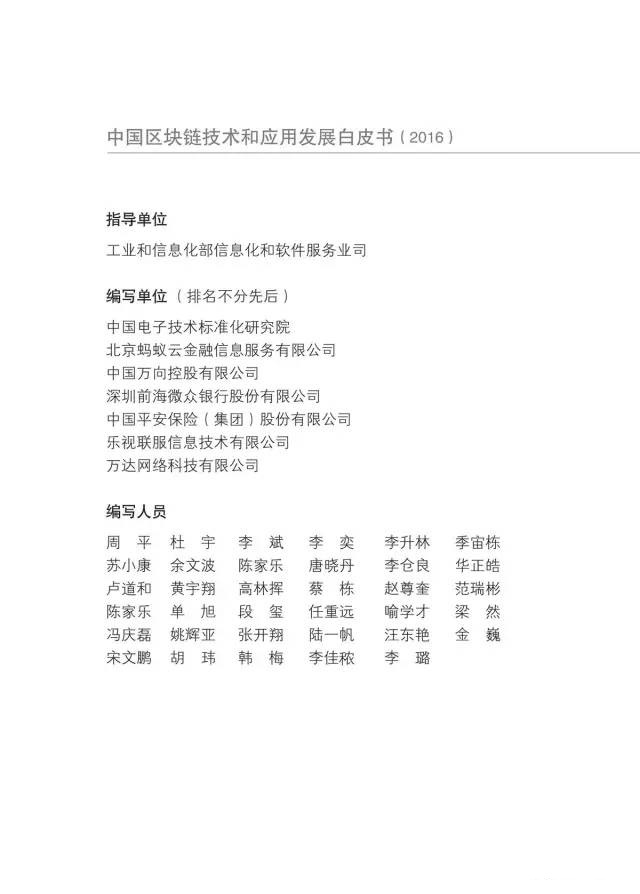 中国区块链技术和应用发展白皮书（2016）

指导单位

工业和信息化部信息化和软件服务业司

编写单位（排名不分先后）

中国电子技术标准化研究院
北京蚂蚁云金融信息服务有限公司
中国万向控股有限公司
深圳前海微众银行股份有限公司
中国平安保险（集团）股份有限公司
乐视联服信息技术有限公司
万达网络科技有限公司

编写人员

周 平　杜 宇　李 斌　李 奕　李升林　季宙栋
苏小康　余文波　陈家乐　唐晓丹　李仓良　华正皓
卢道和　黄宇翔　高林挥　蔡 栋　赵尊奎　范瑞彬
陈家乐　单 旭　段 玺　任重远　喻学才　梁 然
冯庆磊　姚辉亚　张开翔　陆一帆　汪东艳　金 巍
宋文鹏　胡 玮　韩 梅　李佳秾　李 璐